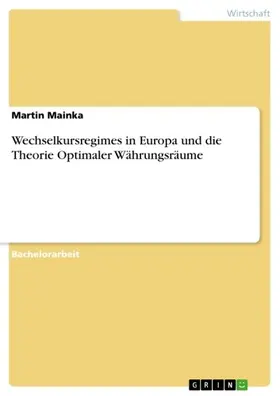 Wirtschaft

Martin Mainka

Wechselkursregimes in Europa und die Theorie Optimaler Währungsräume

Bachelorarbeit

GRIN